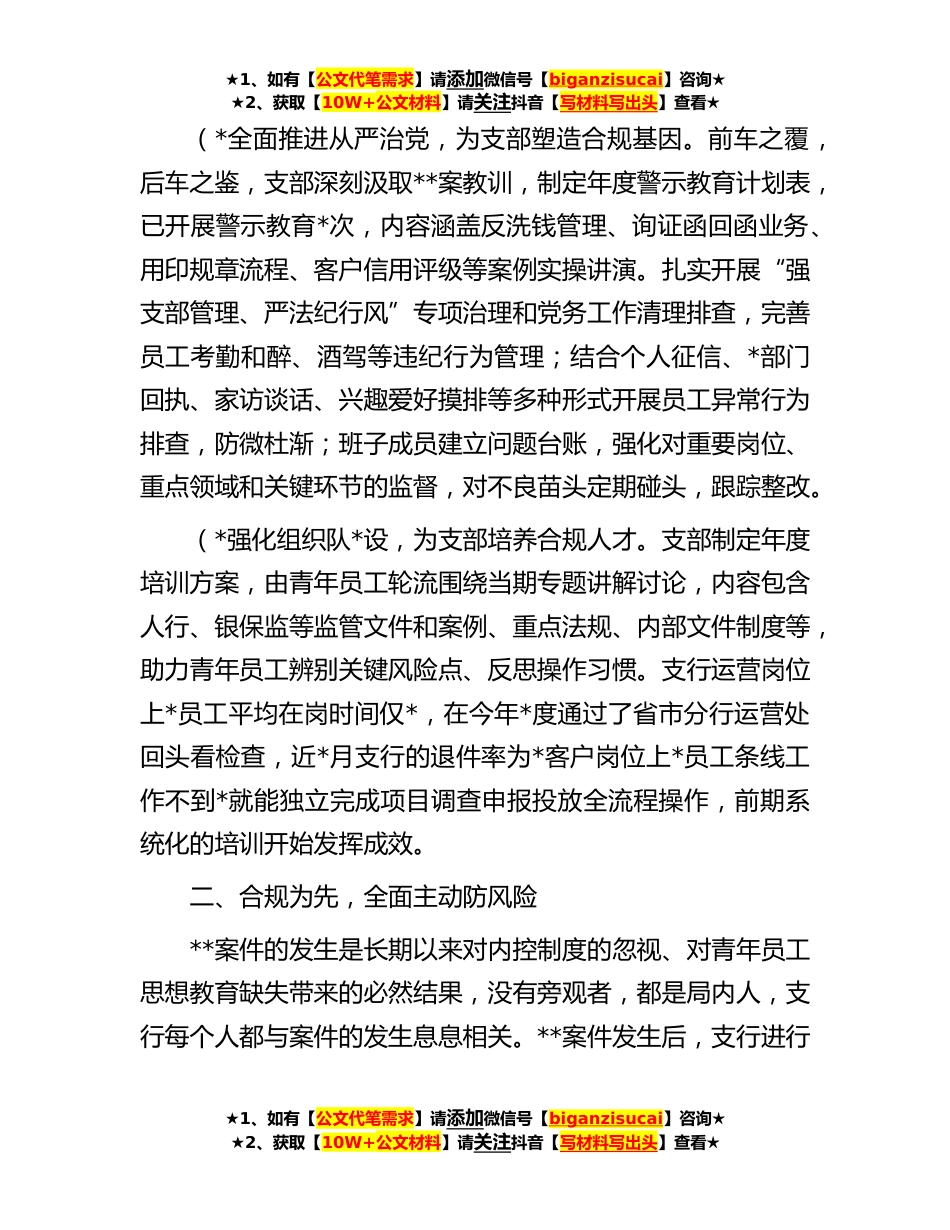 ★1、如有【公文代笔需求】请添加微信号【biganzisucai】咨询★
★2、获取【10W+公文材料】请关注抖音【写材料写出头】查看★

（*全面推进从严治党，为支部塑造合规基因。前车之覆，后车之鉴，支部深刻汲取**案教训，制定年度警示教育计划表，已开展警示教育*次，内容涵盖反洗钱管理、询证函回函业务、用印规章流程、客户信用评级等案例实操讲演。扎实开展“强支部管理、严法纪行风”专项治理和党务工作清理排查，完善员工考勤和醉、酒驾等违纪行为管理；结合个人征信、*部门回执、家访谈话、兴趣爱好摸排等多种形式开展员工异常行为排查，防微杜渐；班子成员建立问题台账，强化对重要岗位、重点领域和关键环节的监督，对不良苗头定期碰头，跟踪整改。

（*强化组织队*设，为支部培养合规人才。支部制定年度培训方案，由青年员工轮流围绕当期专题讲解讨论，内容包含人行、银保监等监管文件和案例、重点法规、内部文件制度等，助力青年员工辨别关键风险点、反思操作习惯。支行运营岗位上*员工平均在岗时间仅*，在今年*度通过了省市分行运营处回头看检查，近*月支行的退件率为*客户岗位上*员工条线工作不到*就能独立完成项目调查申报投放全流程操作，前期系统化的培训开始发挥成效。

二、合规为先，全面主动防风险

**案件的发生是长期以来对内控制度的忽视、对青年员工思想教育缺失带来的必然结果，没有旁观者，都是局内人，支行每个人都与案件的发生息息相关。**案件发生后，支行进行

★1、如有【公文代笔需求】请添加微信号【biganzisucai】咨询★
★2、获取【10W+公文材料】请关注抖音【写材料写出头】查看★